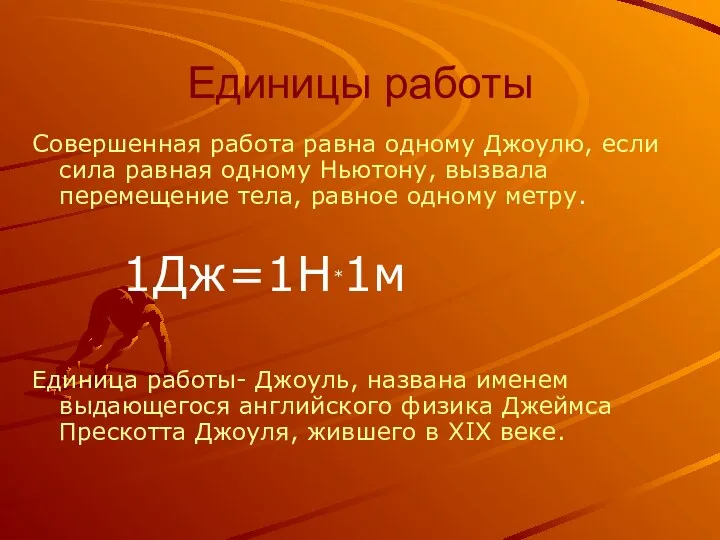 Единицы работы

Совершенная работа равна одному Джоулю, если сила равная одному Ньютону, вызвала перемещение тела, равное одному метру.

1Дж=1Н*1м

Единица работы- Джоуль, названа именем выдающегося английского физика Джеймса Прескотта Джоуля, жившего в XIX веке.